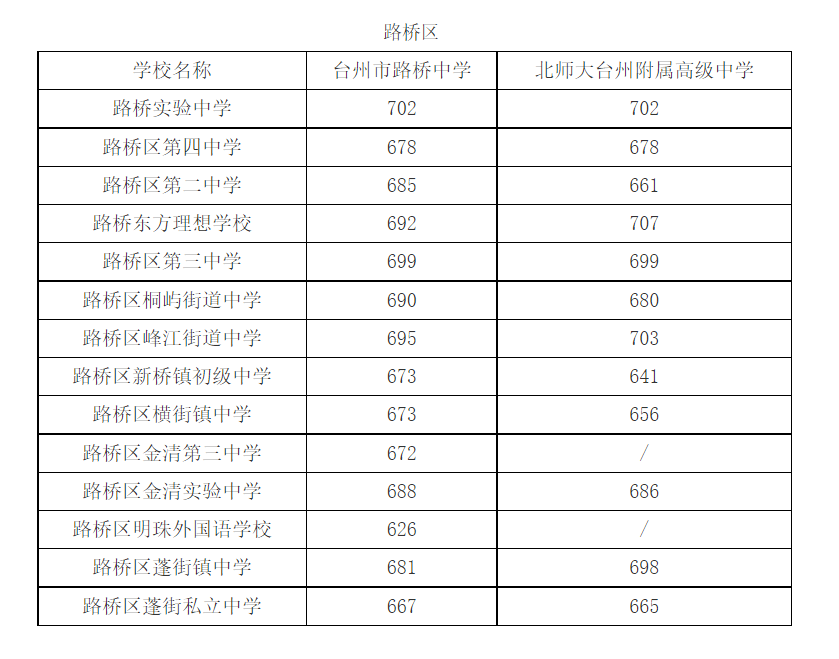 路桥区

| 学校名称 | 台州市路桥中学 | 北师大台州附属高级中学 |
|---|---|---|
| 路桥实验中学 | 702 | 702 |
| 路桥区第四中学 | 678 | 678 |
| 路桥区第二中学 | 685 | 661 |
| 路桥东方理想学校 | 692 | 707 |
| 路桥区第三中学 | 699 | 699 |
| 路桥区桐屿街道中学 | 690 | 680 |
| 路桥区峰江街道中学 | 695 | 703 |
| 路桥区新桥镇初级中学 | 673 | 641 |
| 路桥区横街镇中学 | 673 | 656 |
| 路桥区金清第三中学 | 672 | / |
| 路桥区金清实验中学 | 688 | 686 |
| 路桥区明珠外国语学校 | 626 | / |
| 路桥区蓬街镇中学 | 681 | 698 |
| 路桥区蓬街私立中学 | 667 | 665 |